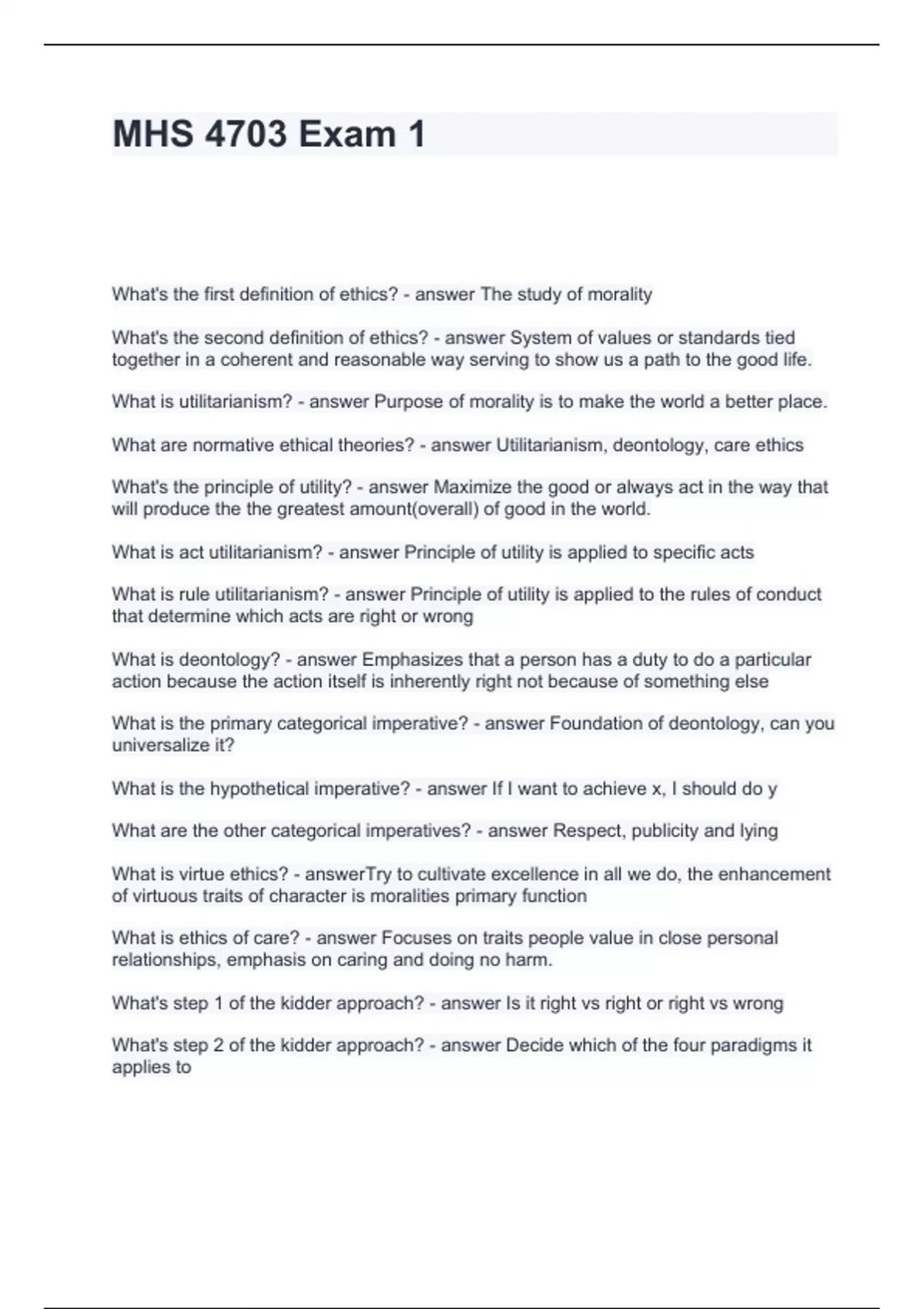 MHS 4703 Exam 1

What's the first definition of ethics? - answer The study of morality

What's the second definition of ethics? - answer System of values or standards tied together in a coherent and reasonable way serving to show us a path to the good life.

What is utilitarianism? - answer Purpose of morality is to make the world a better place.

What are normative ethical theories? - answer Utilitarianism, deontology, care ethics

What's the principle of utility? - answer Maximize the good or always act in the way that will produce the the greatest amount(overall) of good in the world.

What is act utilitarianism? - answer Principle of utility is applied to specific acts

What is rule utilitarianism? - answer Principle of utility is applied to the rules of conduct that determine which acts are right or wrong

What is deontology? - answer Emphasizes that a person has a duty to do a particular action because the action itself is inherently right not because of something else

What is the primary categorical imperative? - answer Foundation of deontology, can you universalize it?

What is the hypothetical imperative? - answer If I want to achieve x, I should do y

What are the other categorical imperatives? - answer Respect, publicity and lying

What is virtue ethics? - answerTry to cultivate excellence in all we do, the enhancement of virtuous traits of character is moralities primary function

What is ethics of care? - answer Focuses on traits people value in close personal relationships, emphasis on caring and doing no harm.

What's step 1 of the kidder approach? - answer Is it right vs right or right vs wrong

What's step 2 of the kidder approach? - answer Decide which of the four paradigms it applies to